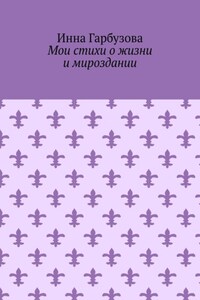 Инна Гарбузова
Мои стихи о жизни и мироздании